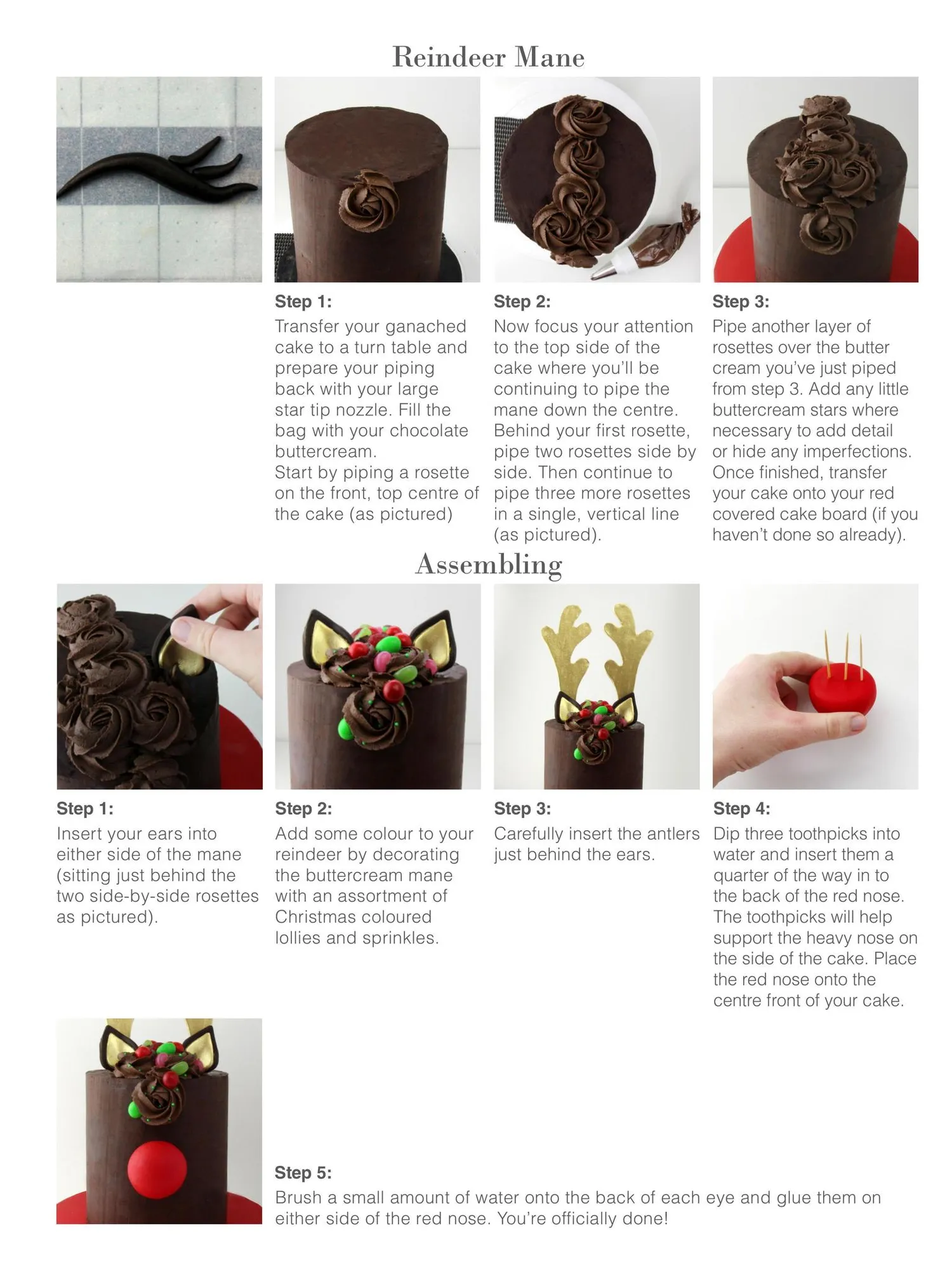 Reindeer Mane

Step 1:
Transfer your ganached cake to a turn table and prepare your piping back with your large star tip nozzle. Fill the bag with your chocolate buttercream.
Start by piping a rosette on the front, top centre of the cake (as pictured)

Step 2:
Now focus your attention to the top side of the cake where you'll be continuing to pipe the mane down the centre. Behind your first rosette, pipe two rosettes side by side. Then continue to pipe three more rosettes in a single, vertical line (as pictured).

Step 3:
Pipe another layer of rosettes over the butter cream you've just piped from step 3. Add any little buttercream stars where necessary to add detail or hide any imperfections. Once finished, transfer your cake onto your red covered cake board (if you haven't done so already).

Assembling

Step 1:
Insert your ears into either side of the mane (sitting just behind the two side-by-side rosettes as pictured).

Step 2:
Add some colour to your reindeer by decorating the buttercream mane with an assortment of Christmas coloured lollies and sprinkles.

Step 3:
Carefully insert the antlers just behind the ears.

Step 4:
Dip three toothpicks into water and insert them a quarter of the way in to the back of the red nose. The toothpicks will help support the heavy nose on the side of the cake. Place the red nose onto the centre front of your cake.

Step 5:
Brush a small amount of water onto the back of each eye and glue them on either side of the red nose. You're officially done!